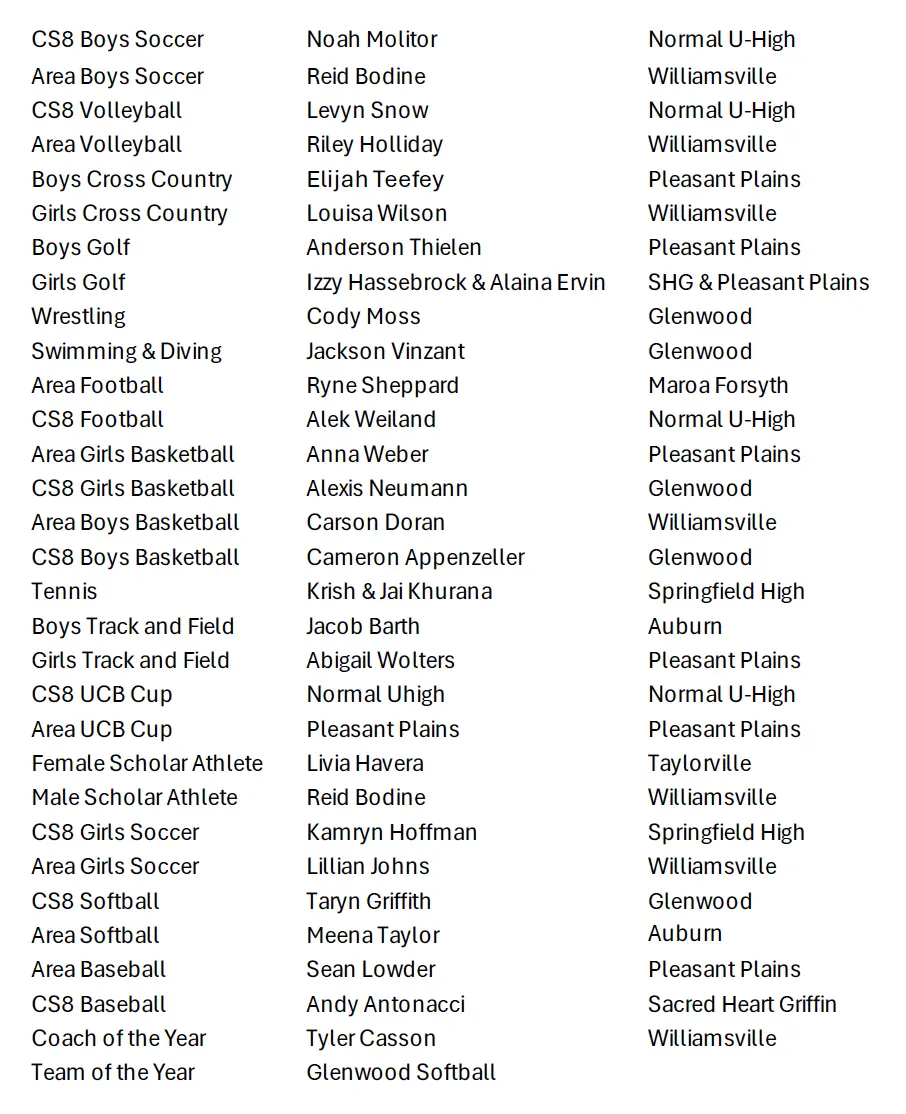 | CS8 Boys Soccer | Noah Molitor | Normal U-High |
|---|---|---|
| Area Boys Soccer | Reid Bodine | Williamsville |
| CS8 Volleyball | Levyn Snow | Normal U-High |
| Area Volleyball | Riley Holliday | Williamsville |
| Boys Cross Country | Elijah Teefey | Pleasant Plains |
| Girls Cross Country | Louisa Wilson | Williamsville |
| Boys Golf | Anderson Thielen | Pleasant Plains |
| Girls Golf | Izzy Hassebrock & Alaina Ervin | SHG & Pleasant Plains |
| Wrestling | Cody Moss | Glenwood |
| Swimming & Diving | Jackson Vinzant | Glenwood |
| Area Football | Ryne Sheppard | Maroa Forsyth |
| CS8 Football | Alek Weiland | Normal U-High |
| Area Girls Basketball | Anna Weber | Pleasant Plains |
| CS8 Girls Basketball | Alexis Neumann | Glenwood |
| Area Boys Basketball | Carson Doran | Williamsville |
| CS8 Boys Basketball | Cameron Appenzeller | Glenwood |
| Tennis | Krish & Jai Khurana | Springfield High |
| Boys Track and Field | Jacob Barth | Auburn |
| Girls Track and Field | Abigail Wolters | Pleasant Plains |
| CS8 UCB Cup | Normal Uhigh | Normal U-High |
| Area UCB Cup | Pleasant Plains | Pleasant Plains |
| Female Scholar Athlete | Livia Havera | Taylorville |
| Male Scholar Athlete | Reid Bodine | Williamsville |
| CS8 Girls Soccer | Kamryn Hoffman | Springfield High |
| Area Girls Soccer | Lillian Johns | Williamsville |
| CS8 Softball | Taryn Griffith | Glenwood |
| Area Softball | Meena Taylor | Auburn |
| Area Baseball | Sean Lowder | Pleasant Plains |
| CS8 Baseball | Andy Antonacci | Sacred Heart Griffin |
| Coach of the Year | Tyler Casson | Williamsville |
| Team of the Year | Glenwood Softball | |